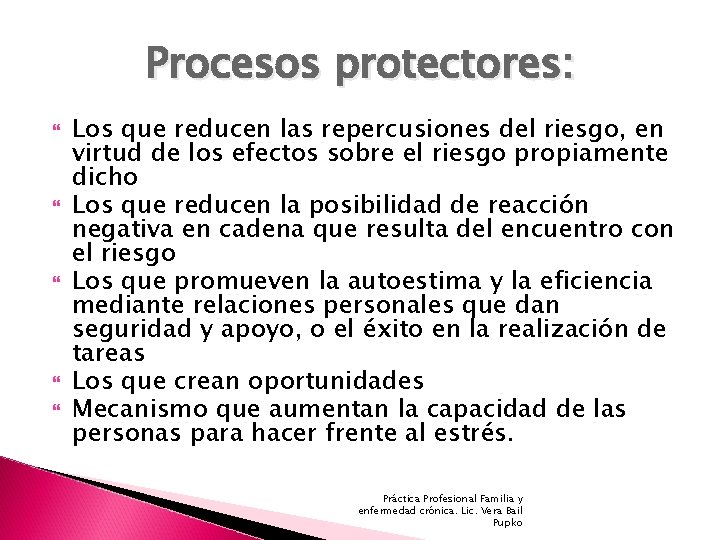 Procesos protectores:

Los que reducen las repercusiones del riesgo, en virtud de los efectos sobre el riesgo propiamente dicho

Los que reducen la posibilidad de reacción negativa en cadena que resulta del encuentro con el riesgo

Los que promueven la autoestima y la eficiencia mediante relaciones personales que dan seguridad y apoyo, o el éxito en la realización de tareas

Los que crean oportunidades

Mecanismo que aumentan la capacidad de las personas para hacer frente al estrés.

Práctica Profesional Familia y enfermedad crónica. Lic. Vera Bail Pupko